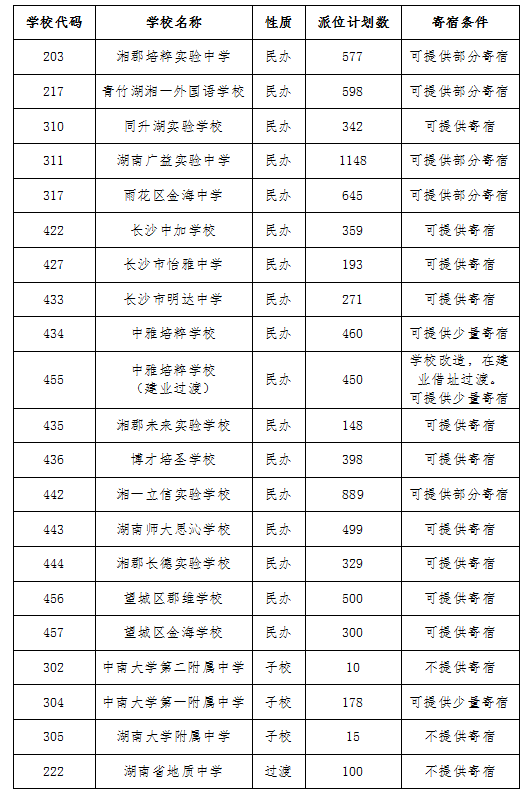 | 学校代码 | 学校名称 | 性质 | 派位计划数 | 寄宿条件 |
|---|---|---|---|---|
| 203 | 湘郡培粹实验中学 | 民办 | 577 | 可提供部分寄宿 |
| 217 | 青竹湖湘一外国语学校 | 民办 | 598 | 可提供部分寄宿 |
| 310 | 同升湖实验学校 | 民办 | 342 | 可提供寄宿 |
| 311 | 湖南广益实验中学 | 民办 | 1148 | 可提供部分寄宿 |
| 317 | 雨花区金海中学 | 民办 | 645 | 可提供部分寄宿 |
| 422 | 长沙中加学校 | 民办 | 359 | 可提供寄宿 |
| 427 | 长沙市怡雅中学 | 民办 | 193 | 可提供寄宿 |
| 433 | 长沙市明达中学 | 民办 | 271 | 可提供寄宿 |
| 434 | 中雅培粹学校 | 民办 | 460 | 可提供少量寄宿 |
| 455 | 中雅培粹学校（建业过渡） | 民办 | 450 | 学校改造，在建业借址过渡。可提供少量寄宿 |
| 435 | 湘郡未来实验学校 | 民办 | 148 | 可提供寄宿 |
| 436 | 博才培圣学校 | 民办 | 398 | 可提供寄宿 |
| 442 | 湘一立信实验学校 | 民办 | 889 | 可提供部分寄宿 |
| 443 | 湖南师大思沁学校 | 民办 | 499 | 可提供寄宿 |
| 444 | 湘郡长德实验学校 | 民办 | 329 | 可提供寄宿 |
| 456 | 望城区郡维学校 | 民办 | 500 | 可提供寄宿 |
| 457 | 望城区金海学校 | 民办 | 300 | 可提供寄宿 |
| 302 | 中南大学第二附属中学 | 子校 | 10 | 不提供寄宿 |
| 304 | 中南大学第一附属中学 | 子校 | 178 | 可提供少量寄宿 |
| 305 | 湖南大学附属中学 | 子校 | 15 | 不提供寄宿 |
| 222 | 湖南省地质中学 | 过渡 | 100 | 不提供寄宿 |